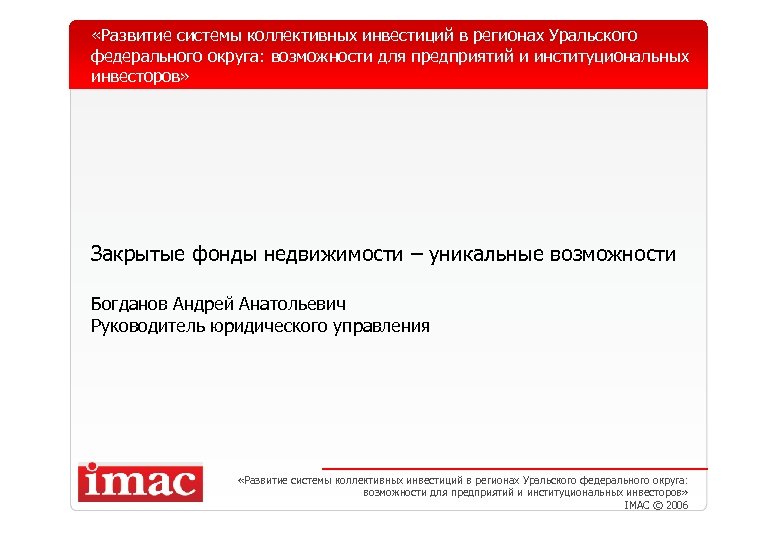 «Развитие системы коллективных инвестиций в регионах Уральского федерального округа: возможности для предприятий и институциональных инвесторов»

Закрытые фонды недвижимости – уникальные возможности

Богданов Андрей Анатольевич
Руководитель юридического управления

imac

«Развитие системы коллективных инвестиций в регионах Уральского федерального округа: возможности для предприятий и институциональных инвесторов»
IMAC © 2006